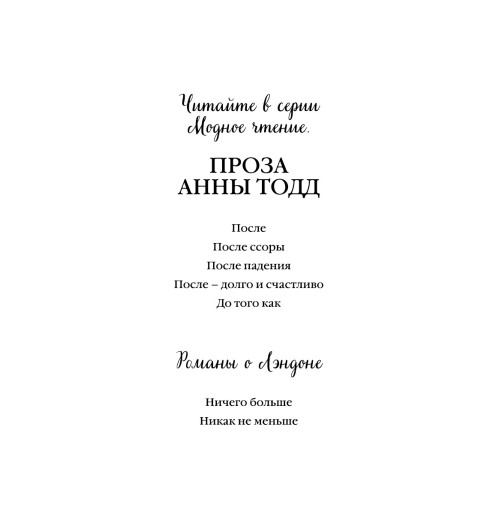 Читайте в серии Модное чтение.

ПРОЗА
АННЫ ТОДД

После

После ссоры

После падения

После – долго и счастливо

До того как

Романы о Лэндоне

Ничего больше

Никак не меньше